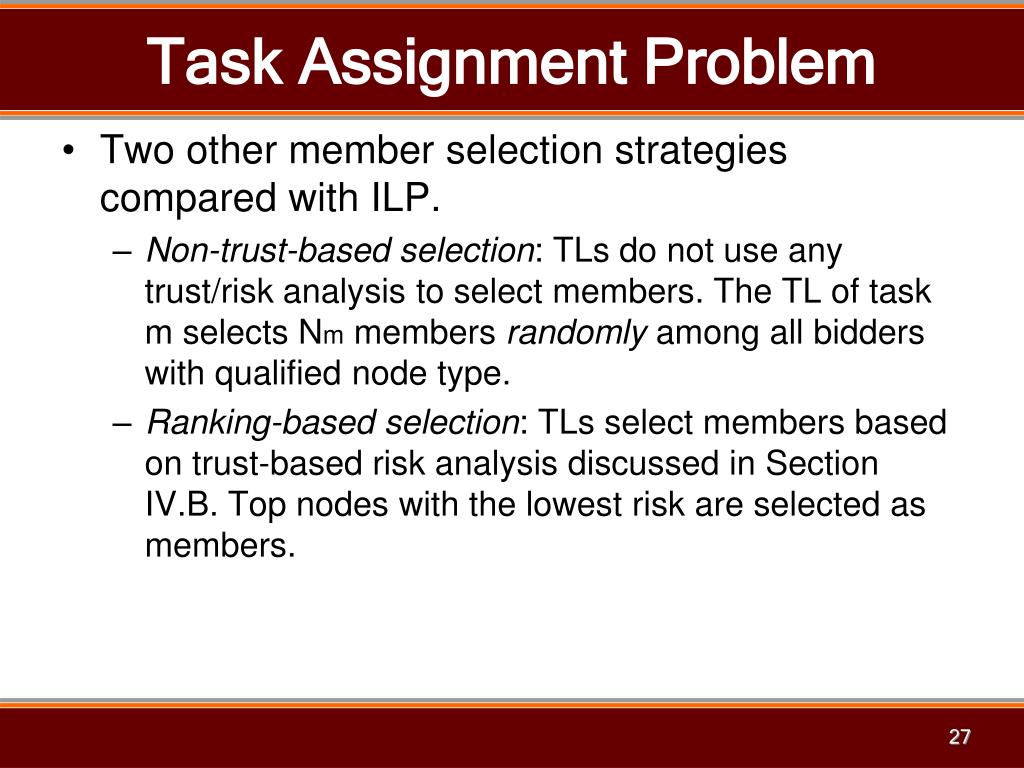 Task Assignment Problem

• Two other member selection strategies compared with ILP.

– Non-trust-based selection: TLs do not use any trust/risk analysis to select members. The TL of task m selects $N_m$ members randomly among all bidders with qualified node type.

– Ranking-based selection: TLs select members based on trust-based risk analysis discussed in Section IV.B. Top nodes with the lowest risk are selected as members.

27